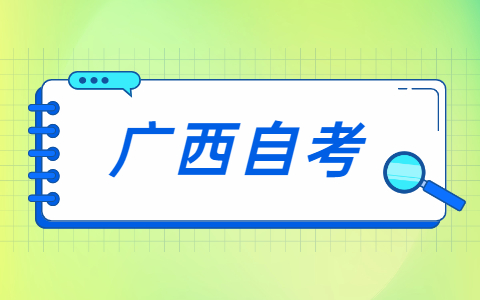 广西自考